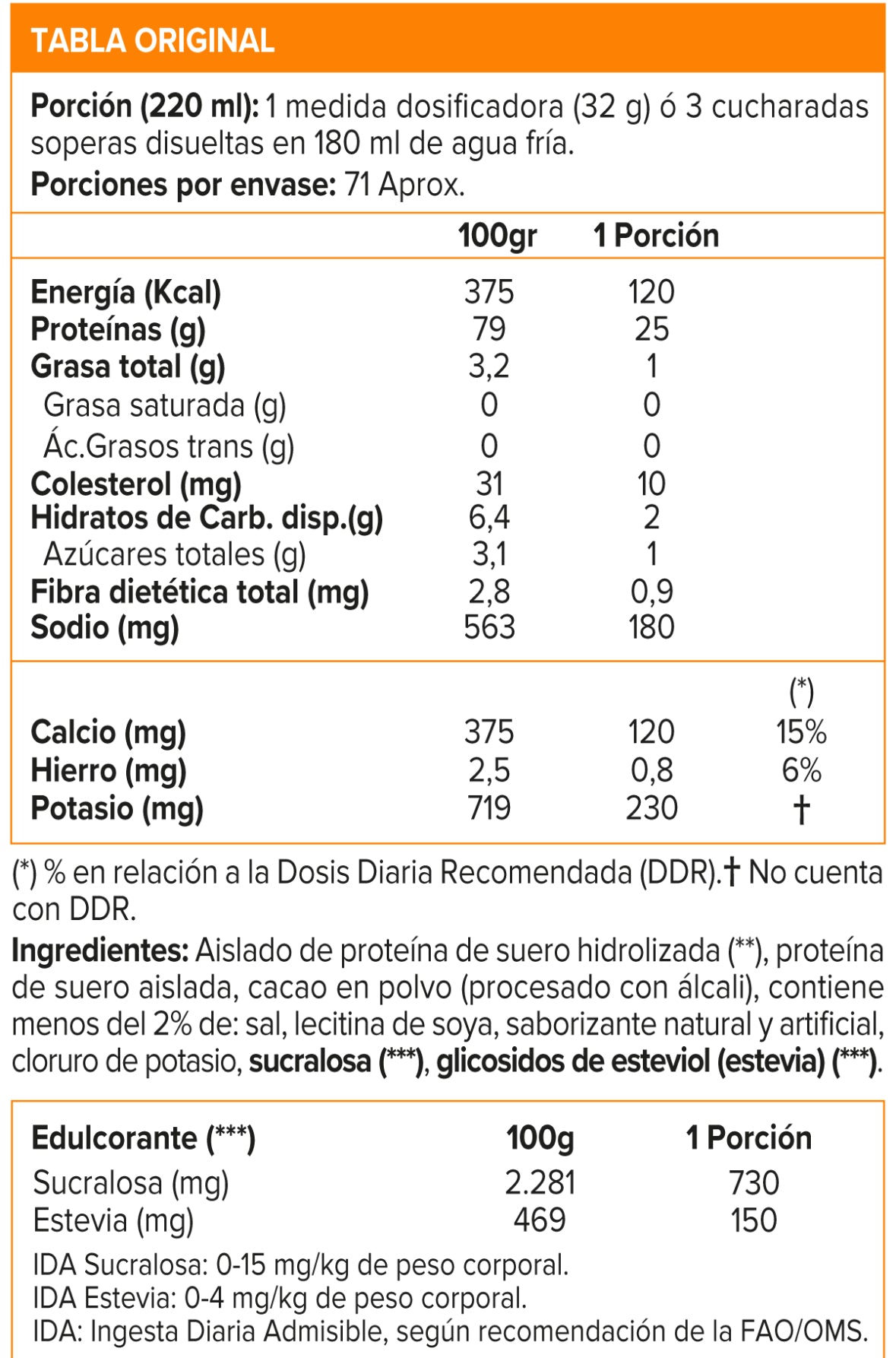 TABLA ORIGINAL

Porción (220 ml): 1 medida dosificadora (32 g) ó 3 cucharadas soperas disueltas en 180 ml de agua fría.
Porciones por envase: 71 Aprox.

| | 100gr | 1 Porción | |
|---|---|---|---|
| Energía (Kcal) | 375 | 120 | |
| Proteínas (g) | 79 | 25 | |
| Grasa total (g) | 3,2 | 1 | |
| Grasa saturada (g) | 0 | 0 | |
| Ác.Grasos trans (g) | 0 | 0 | |
| Colesterol (mg) | 31 | 10 | |
| Hidratos de Carb. disp.(g) | 6,4 | 2 | |
| Azúcares totales (g) | 3,1 | 1 | |
| Fibra dietética total (mg) | 2,8 | 0,9 | |
| Sodio (mg) | 563 | 180 | |
| | | | (*) |
| Calcio (mg) | 375 | 120 | 15% |
| Hierro (mg) | 2,5 | 0,8 | 6% |
| Potasio (mg) | 719 | 230 | † |

(*) % en relación a la Dosis Diaria Recomendada (DDR).† No cuenta con DDR.

Ingredientes: Aislado de proteína de suero hidrolizada (**), proteína de suero aislada, cacao en polvo (procesado con álcali), contiene menos del 2% de: sal, lecitina de soya, saborizante natural y artificial, cloruro de potasio, sucralosa (***), glicosidos de esteviol (estevia) (***).

| Edulcorante (***) | 100g | 1 Porción |
|---|---|---|
| Sucralosa (mg) | 2.281 | 730 |
| Estevia (mg) | 469 | 150 |

IDA Sucralosa: 0-15 mg/kg de peso corporal.
IDA Estevia: 0-4 mg/kg de peso corporal.
IDA: Ingesta Diaria Admisible, según recomendación de la FAO/OMS.